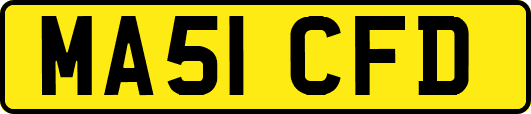 MA51 CFD